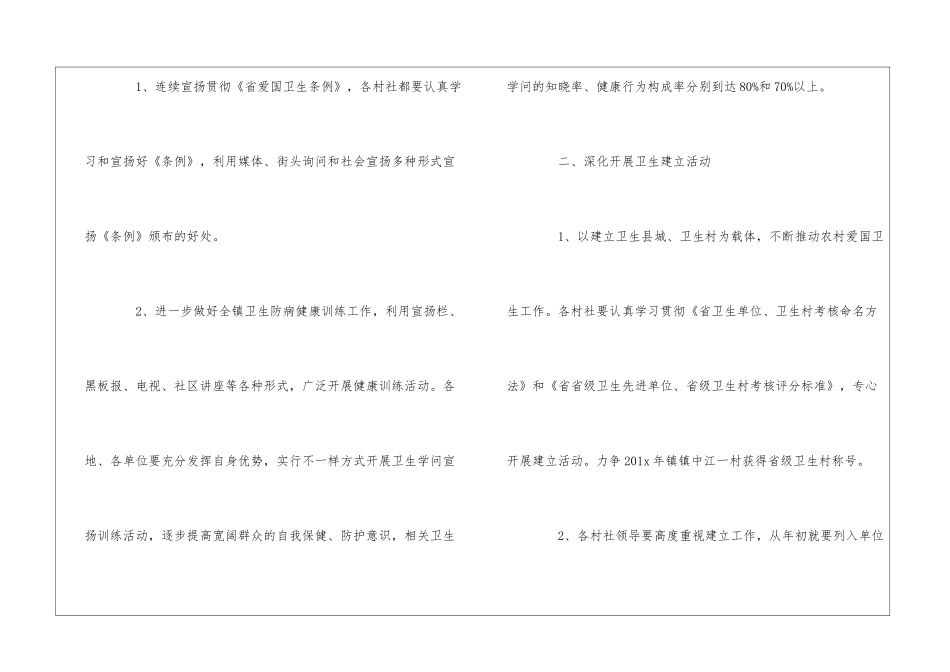 1、连续宣扬贯彻《省爱国卫生条例》，各村社都要认真学习和宣扬好《条例》，利用媒体、街头询问和社会宣扬多种形式宣扬《条例》颁布的好处。

2、进一步做好全镇卫生防病健康训练工作，利用宣扬栏、黑板报、电视、社区讲座等各种形式，广泛开展健康训练活动。各地、各单位要充分发挥自身优势，实行不一样方式开展卫生学问宣扬训练活动，逐步提高宽阔群众的自我保健、防护意识，相关卫生学问的知晓率、健康行为构成率分别到达80%和70%以上。

二、深化开展卫生建立活动

1、以建立卫生县城、卫生村为载体，不断推动农村爱国卫生工作。各村社要认真学习贯彻《省卫生单位、卫生村考核命名方法》和《省省级卫生先进单位、省级卫生村考核评分标准》，专心开展建立活动。力争201x年镇镇中江一村获得省级卫生村称号。

2、各村社领导要高度重视建立工作，从年初就要列入单位